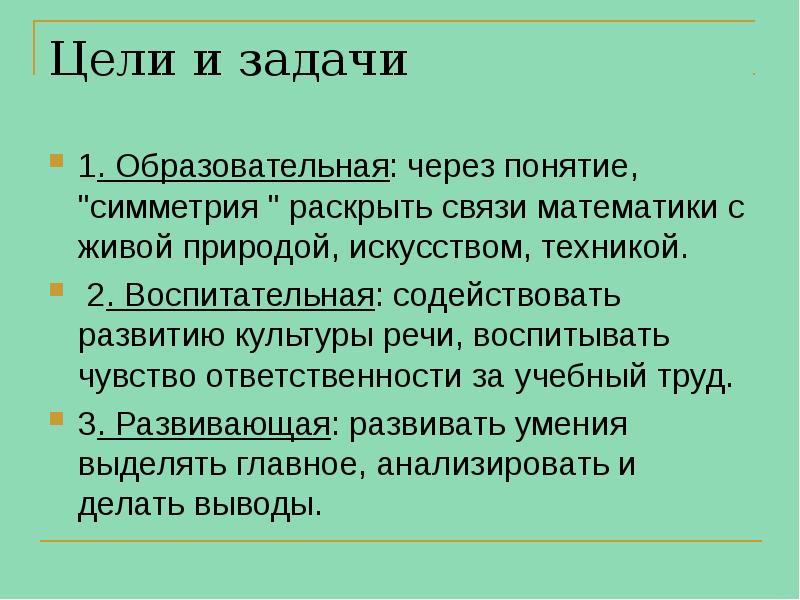 Цели и задачи

1. Образовательная: через понятие, "симметрия " раскрыть связи математики с живой природой, искусством, техникой.

2. Воспитательная: содействовать развитию культуры речи, воспитывать чувство ответственности за учебный труд.

3. Развивающая: развивать умения выделять главное, анализировать и делать выводы.